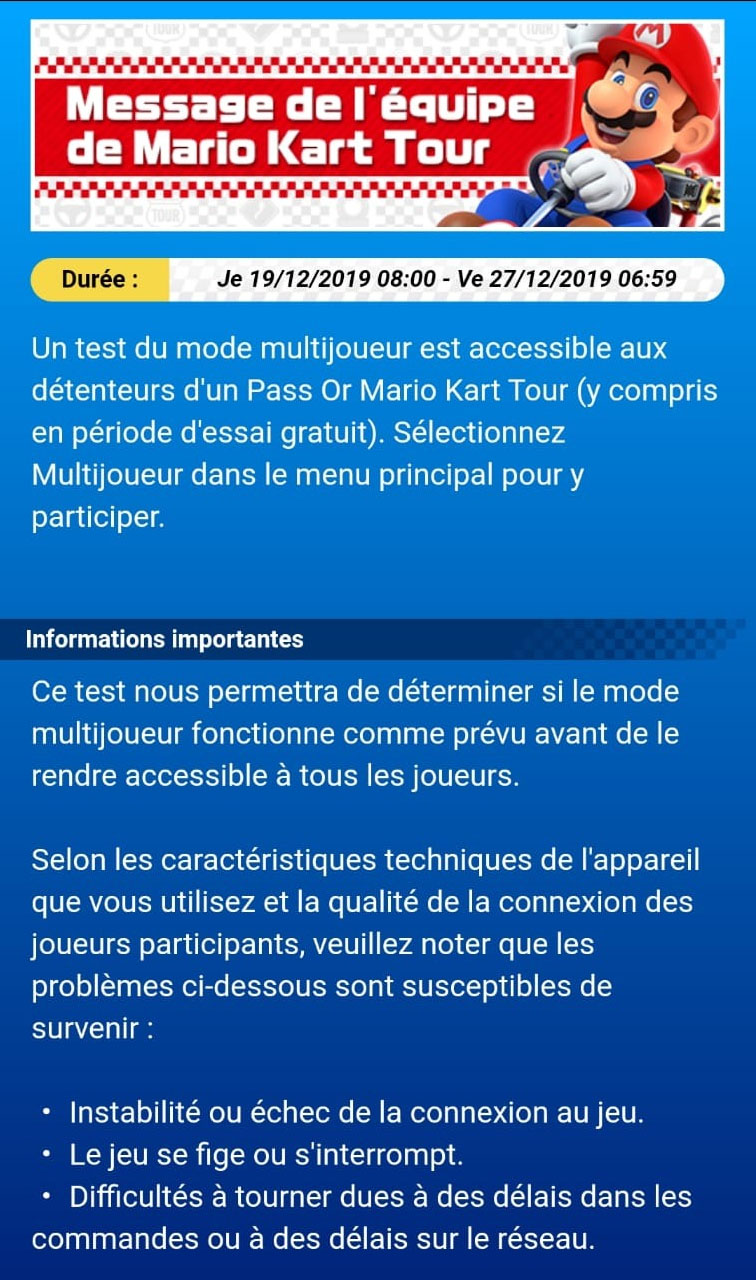 Message de l'équipe de Mario Kart Tour

Durée : Je 19/12/2019 08:00 - Ve 27/12/2019 06:59

Un test du mode multijoueur est accessible aux détenteurs d'un Pass Or Mario Kart Tour (y compris en période d'essai gratuit). Sélectionnez Multijoueur dans le menu principal pour y participer.

Informations importantes

Ce test nous permettra de déterminer si le mode multijoueur fonctionne comme prévu avant de le rendre accessible à tous les joueurs.

Selon les caractéristiques techniques de l'appareil que vous utilisez et la qualité de la connexion des joueurs participants, veuillez noter que les problèmes ci-dessous sont susceptibles de survenir :

• Instabilité ou échec de la connexion au jeu.
• Le jeu se fige ou s'interrompt.
• Difficultés à tourner dues à des délais dans les commandes ou à des délais sur le réseau.